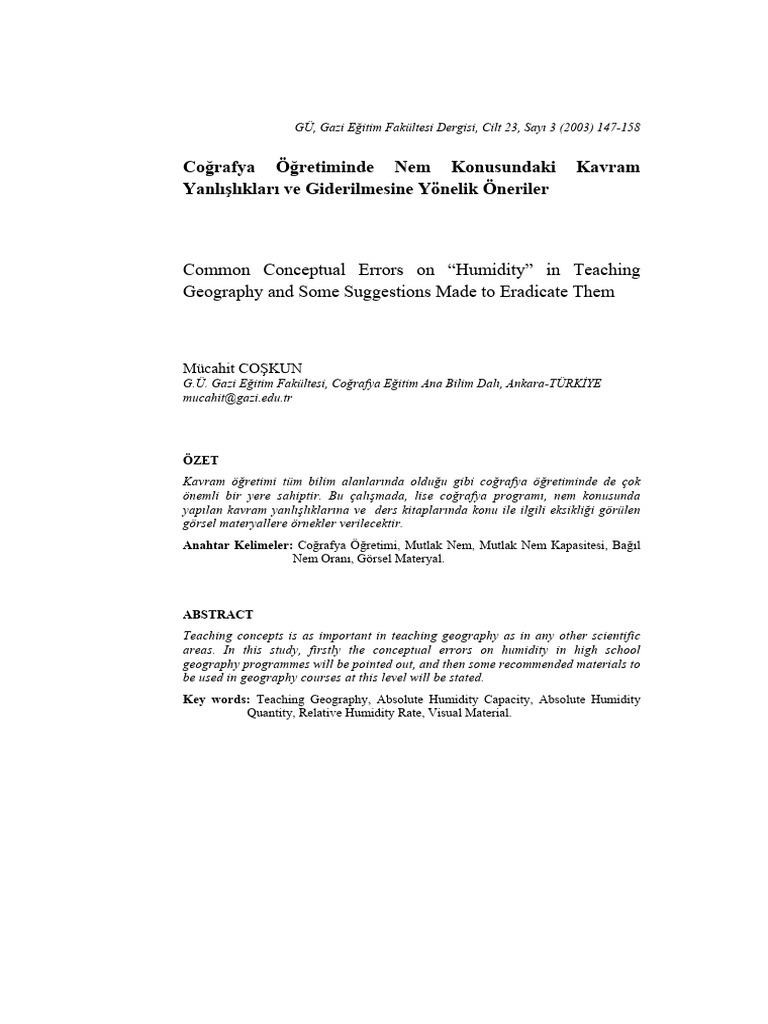 GÜ, Gazi Eğitim Fakültesi Dergisi, Cilt 23, Sayı 3 (2003) 147-158

Coğrafya Öğretiminde Nem Konusundaki Kavram Yanlışlıkları ve Giderilmesine Yönelik Öneriler

Common Conceptual Errors on “Humidity” in Teaching Geography and Some Suggestions Made to Eradicate Them

Mücahit COŞKUN
G.Ü. Gazi Eğitim Fakültesi, Coğrafya Eğitim Ana Bilim Dalı, Ankara-TÜRKİYE
mucahit@gazi.edu.tr

ÖZET

Kavram öğretimi tüm bilim alanlarında olduğu gibi coğrafya öğretiminde de çok önemli bir yere sahiptir. Bu çalışmada, lise coğrafya programı, nem konusunda yapılan kavram yanlışlıklarına ve ders kitaplarında konu ile ilgili eksikliği görülen görsel materyallere örnekler verilecektir.

Anahtar Kelimeler: Coğrafya Öğretimi, Mutlak Nem, Mutlak Nem Kapasitesi, Bağıl Nem Oranı, Görsel Materyal.

ABSTRACT

Teaching concepts is as important in teaching geography as in any other scientific areas. In this study, firstly the conceptual errors on humidity in high school geography programmes will be pointed out, and then some recommended materials to be used in geography courses at this level will be stated.

Key words: Teaching Geography, Absolute Humidity Capacity, Absolute Humidity Quantity, Relative Humidity Rate, Visual Material.